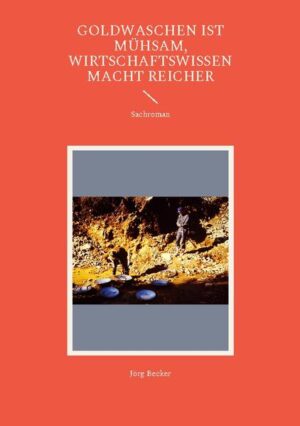 GOLDWASCHEN IST MÜHSAM, WIRTSCHAFTSWISSEN MACHT REICHER

Sachroman

Jörg Becker